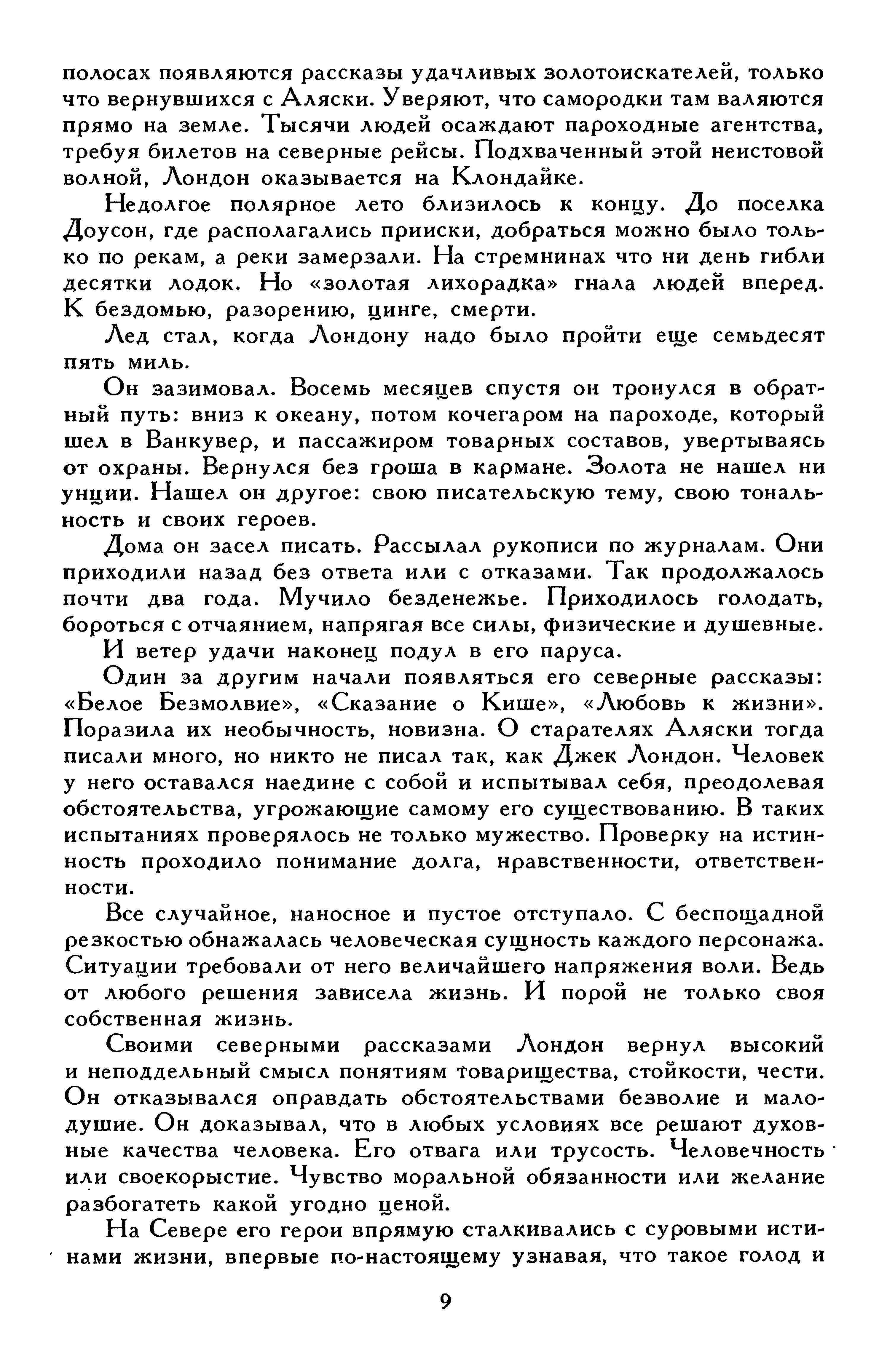 полосах появляются рассказы удачливых золотоискателей, только что вернувшихся с Аляски. Уверяют, что самородки там валяются прямо на земле. Тысячи людей осаждают пароходные агентства, требуя билетов на северные рейсы. Подхваченный этой неистовой волной, Лондон оказывается на Клондайке.

Недолгое полярное лето близилось к концу. До поселка Доусон, где располагались прииски, добраться можно было только по рекам, а реки замерзали. На стремнинах что ни день гибли десятки лодок. Но «золотая лихорадка» гнала людей вперед. К бездомью, разорению, цинге, смерти.

Лед стал, когда Лондону надо было пройти еще семьдесят пять миль.

Он зазимовал. Восемь месяцев спустя он тронулся в обратный путь: вниз к океану, потом кочегаром на пароходе, который шел в Ванкувер, и пассажиром товарных составов, увертываясь от охраны. Вернулся без гроша в кармане. Золота не нашел ни унции. Нашел он другое: свою писательскую тему, свою тональность и своих героев.

Дома он засел писать. Рассылал рукописи по журналам. Они приходили назад без ответа или с отказами. Так продолжалось почти два года. Мучило безденежье. Приходилось голодать, бороться с отчаянием, напрягая все силы, физические и душевные.

И ветер удачи наконец подул в его паруса.

Один за другим начали появляться его северные рассказы: «Белое Безмолвие», «Сказание о Кише», «Любовь к жизни». Поразила их необычность, новизна. О старателях Аляски тогда писали много, но никто не писал так, как Джек Лондон. Человек у него оставался наедине с собой и испытывал себя, преодолевая обстоятельства, угрожающие самому его существованию. В таких испытаниях проверялось не только мужество. Проверку на истинность проходило понимание долга, нравственности, ответственности.

Все случайное, наносное и пустое отступало. С беспощадной резкостью обнажалась человеческая сущность каждого персонажа. Ситуации требовали от него величайшего напряжения воли. Ведь от любого решения зависела жизнь. И порой не только своя собственная жизнь.

Своими северными рассказами Лондон вернул высокий и неподдельный смысл понятиям товарищества, стойкости, чести. Он отказывался оправдать обстоятельствами безволие и малодушие. Он доказывал, что в любых условиях все решают духовные качества человека. Его отвага или трусость. Человечность или своекорыстие. Чувство моральной обязанности или желание разбогатеть какой угодно ценой.

На Севере его герои впрямую сталкивались с суровыми истинами жизни, впервые по-настоящему узнавая, что такое голод и

9